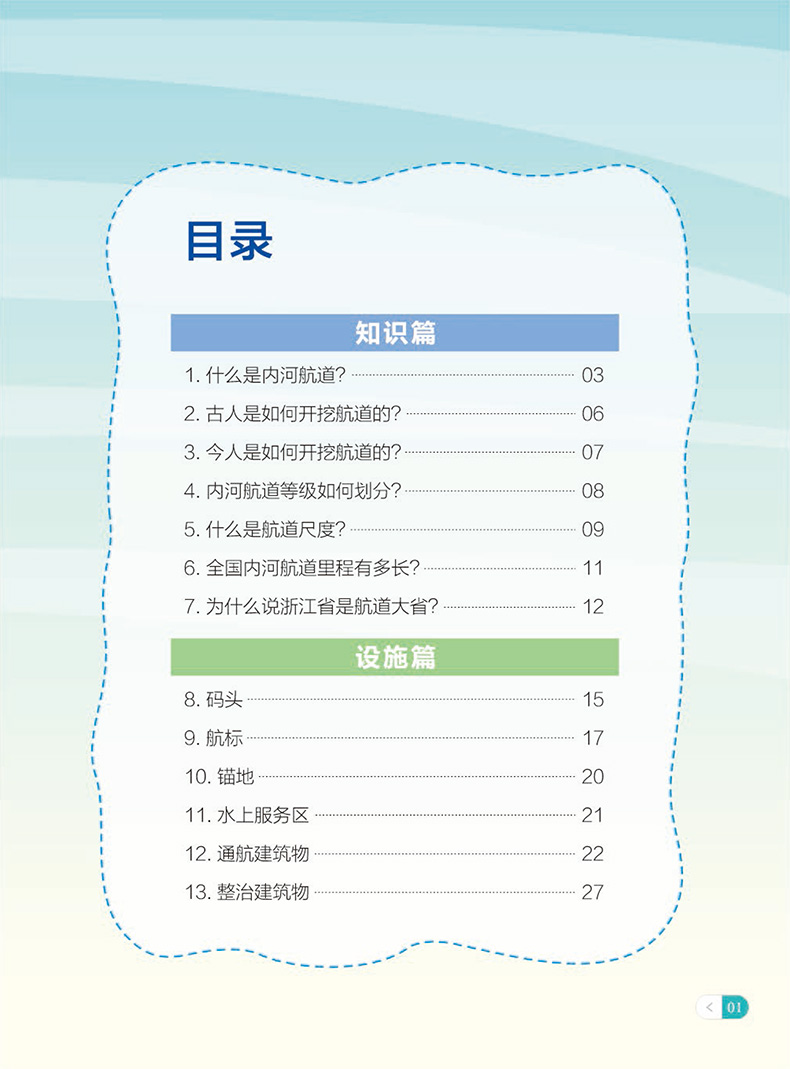 目录

知识篇

1.什么是内河航道? 03

2.古人是如何开挖航道的? 06

3.今人是如何开挖航道的? 07

4.内河航道等级如何划分? 08

5.什么是航道尺度? 09

6.全国内河航道里程有多长? 11

7.为什么说浙江省是航道大省? 12

设施篇

8.码头 15

9.航标 17

10.锚地 20

11.水上服务区 21

12.通航建筑物 22

13.整治建筑物 27

< 01